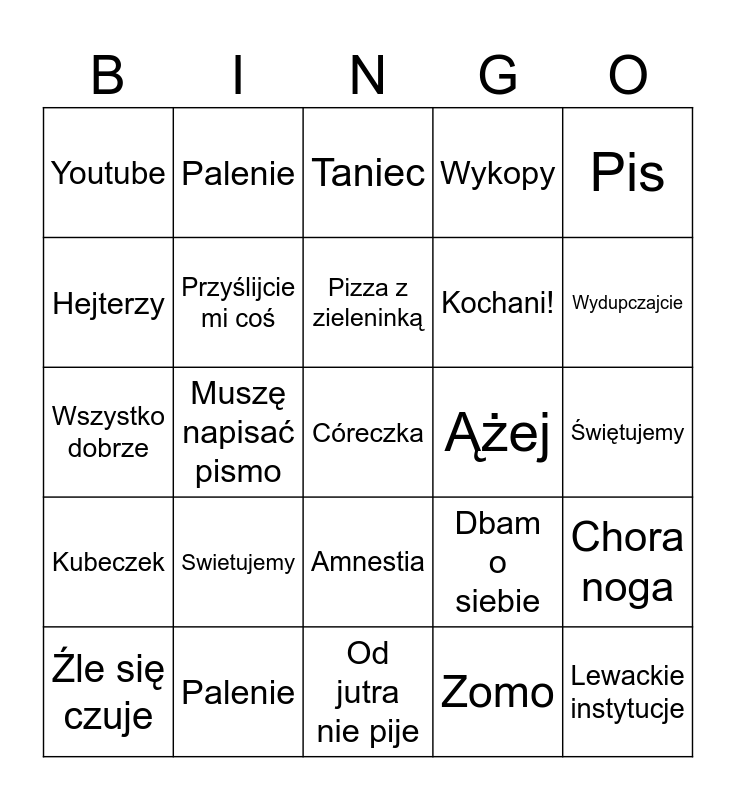 | B | I | N | G | O |
|---|---|---|---|---|
| Youtube | Palenie | Taniec | Wykopy | Pis |
| Hejterzy | Przyślijcie mi coś | Pizza z zieleninką | Kochani! | Wydupczajcie |
| Wszystko dobrze | Muszę napisać pismo | Córeczka | Ążej | Świętujemy |
| Kubeczek | Swietujemy | Amnestia | Dbam o siebie | Chora noga |
| Źle się czuje | Palenie | Od jutra nie pije | Zomo | Lewackie instytucje |